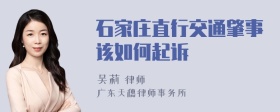 石家庄直行交通肇事该如何起诉

吴莉 律师
广东天穗律师事务所